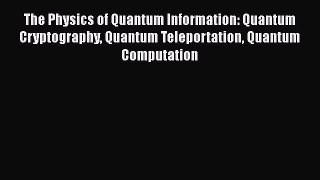 The Physics of Quantum Information: Quantum Cryptography, Quantum Teleportation, Quantum Computation